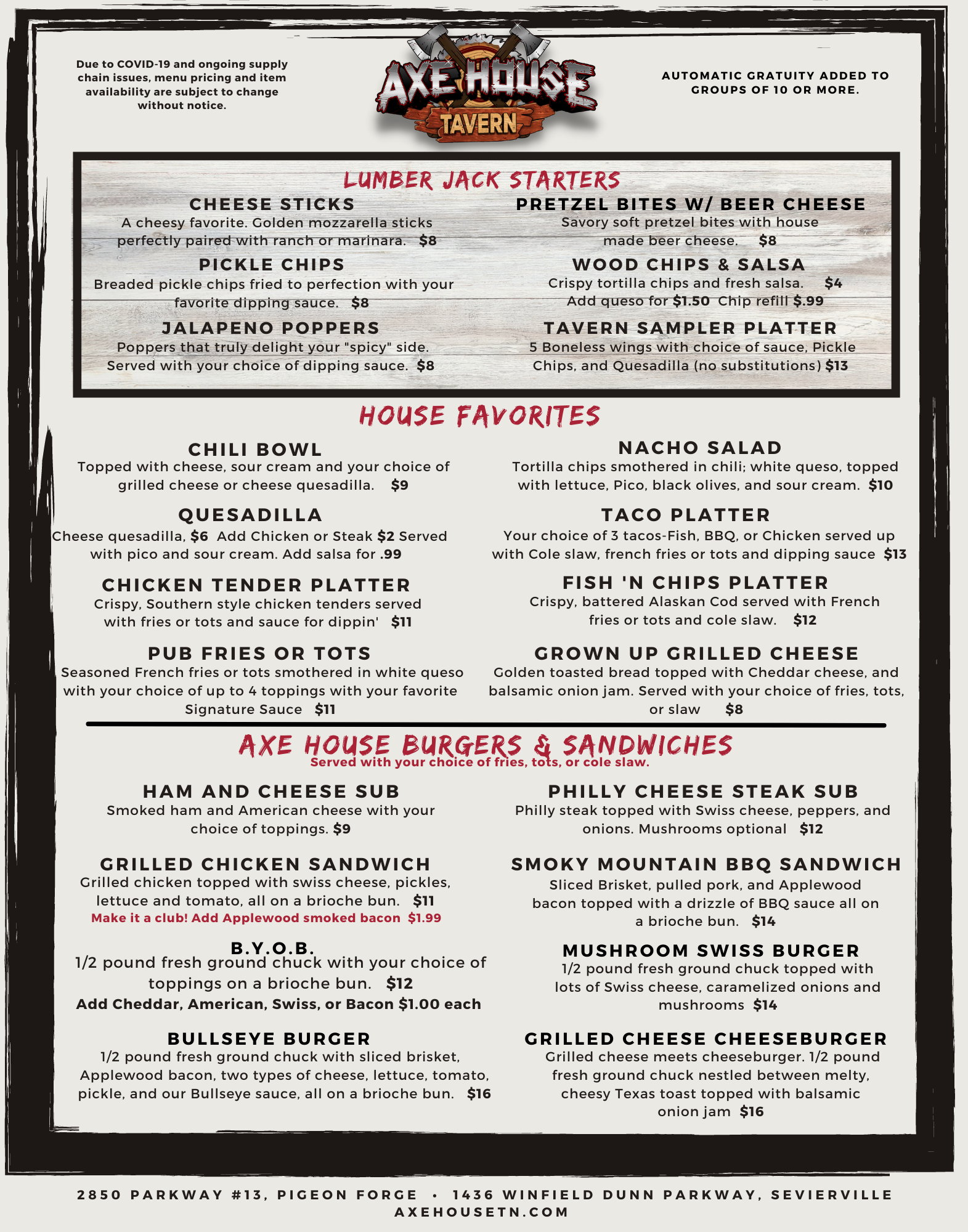 Due to COVID-19 and ongoing supply chain issues, menu pricing and item availability are subject to change without notice.

AXE HOUSE
TAVERN

AUTOMATIC GRATUITY ADDED TO GROUPS OF 10 OR MORE.

LUMBER JACK STARTERS

CHEESE STICKS
A cheesy favorite. Golden mozzarella sticks perfectly paired with ranch or marinara. $8

PICKLE CHIPS
Breaded pickle chips fried to perfection with your favorite dipping sauce. $8

JALAPENO POPPERS
Poppers that truly delight your "spicy" side. Served with your choice of dipping sauce. $8

PRETZEL BITES W/ BEER CHEESE
Savory soft pretzel bites with house made beer cheese. $8

WOOD CHIPS & SALSA
Crispy tortilla chips and fresh salsa. $4
Add queso for $1.50 Chip refill $.99

TAVERN SAMPLER PLATTER
5 Boneless wings with choice of sauce, Pickle Chips, and Quesadilla (no substitutions) $13

HOUSE FAVORITES

CHILI BOWL
Topped with cheese, sour cream and your choice of grilled cheese or cheese quesadilla. $9

QUESADILLA
Cheese quesadilla, $6 Add Chicken or Steak $2 Served with pico and sour cream. Add salsa for .99

CHICKEN TENDER PLATTER
Crispy, Southern style chicken tenders served with fries or tots and sauce for dippin' $11

PUB FRIES OR TOTS
Seasoned French fries or tots smothered in white queso with your choice of up to 4 toppings with your favorite Signature Sauce $11

NACHO SALAD
Tortilla chips smothered in chili; white queso, topped with lettuce, Pico, black olives, and sour cream. $10

TACO PLATTER
Your choice of 3 tacos-Fish, BBQ, or Chicken served up with Cole slaw, french fries or tots and dipping sauce $13

FISH 'N CHIPS PLATTER
Crispy, battered Alaskan Cod served with French fries or tots and cole slaw. $12

GROWN UP GRILLED CHEESE
Golden toasted bread topped with Cheddar cheese, and balsamic onion jam. Served with your choice of fries, tots, or slaw $8

AXE HOUSE BURGERS & SANDWICHES
Served with your choice of fries, tots, or cole slaw.

HAM AND CHEESE SUB
Smoked ham and American cheese with your choice of toppings. $9

GRILLED CHICKEN SANDWICH
Grilled chicken topped with swiss cheese, pickles, lettuce and tomato, all on a brioche bun. $11
Make it a club! Add Applewood smoked bacon $1.99

B.Y.O.B.
1/2 pound fresh ground chuck with your choice of toppings on a brioche bun. $12
Add Cheddar, American, Swiss, or Bacon $1.00 each

BULLSEYE BURGER
1/2 pound fresh ground chuck with sliced brisket, Applewood bacon, two types of cheese, lettuce, tomato, pickle, and our Bullseye sauce, all on a brioche bun. $16

PHILLY CHEESE STEAK SUB
Philly steak topped with Swiss cheese, peppers, and onions. Mushrooms optional $12

SMOKY MOUNTAIN BBQ SANDWICH
Sliced Brisket, pulled pork, and Applewood bacon topped with a drizzle of BBQ sauce all on a brioche bun. $14

MUSHROOM SWISS BURGER
1/2 pound fresh ground chuck topped with lots of Swiss cheese, caramelized onions and mushrooms $14

GRILLED CHEESE CHEESEBURGER
Grilled cheese meets cheeseburger. 1/2 pound fresh ground chuck nestled between melty, cheesy Texas toast topped with balsamic onion jam $16

2850 PARKWAY #13, PIGEON FORGE • 1436 WINFIELD DUNN PARKWAY, SEVIERVILLE
AXEHOUSETN.COM